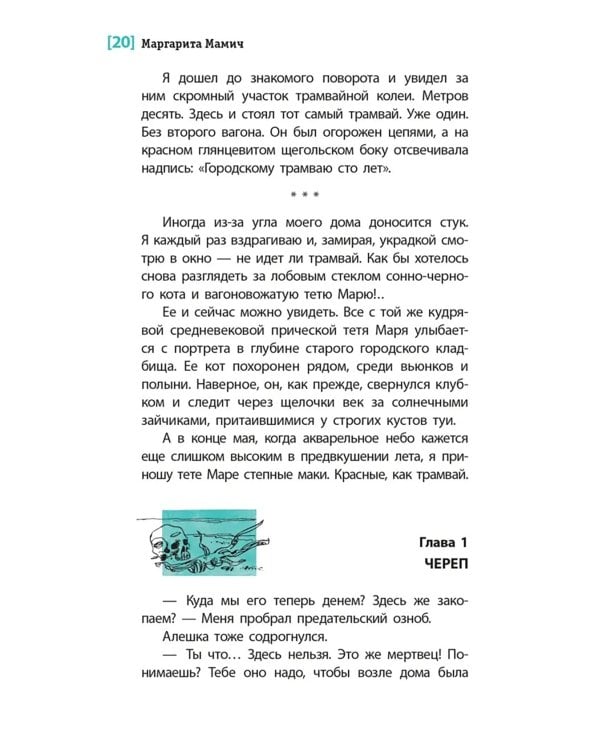 [20] Маргарита Мамич

Я дошел до знакомого поворота и увидел за ним скромный участок трамвайной колеи. Метров десять. Здесь и стоял тот самый трамвай. Уже один. Без второго вагона. Он был огорожен цепями, а на красном глянцевитом щегольском боку отсвечивала надпись: «Городскому трамваю сто лет».

* * *

Иногда из-за угла моего дома доносится стук. Я каждый раз вздрагиваю и, замирая, украдкой смотрю в окно — не идет ли трамвай. Как бы хотелось снова разглядеть за лобовым стеклом сонно-черного кота и вагоновожатую тетю Марю!..

Ее и сейчас можно увидеть. Все с той же кудрявой средневековой прической тетя Маря улыбается с портрета в глубине старого городского кладбища. Ее кот похоронен рядом, среди вьюнков и полыни. Наверное, он, как прежде, свернулся клубком и следит через щелочки век за солнечными зайчиками, притаившимися у строгих кустов туи.

А в конце мая, когда акварельное небо кажется еще слишком высоким в предвкушении лета, я приношу тете Маре степные маки. Красные, как трамвай.

Глава 1
ЧЕРЕП

— Куда мы его теперь денем? Здесь же закопаем? — Меня пробрал предательский озноб.

Алешка тоже содрогнулся.

— Ты что... Здесь нельзя. Это же мертвец! Понимаешь? Тебе оно надо, чтобы возле дома была